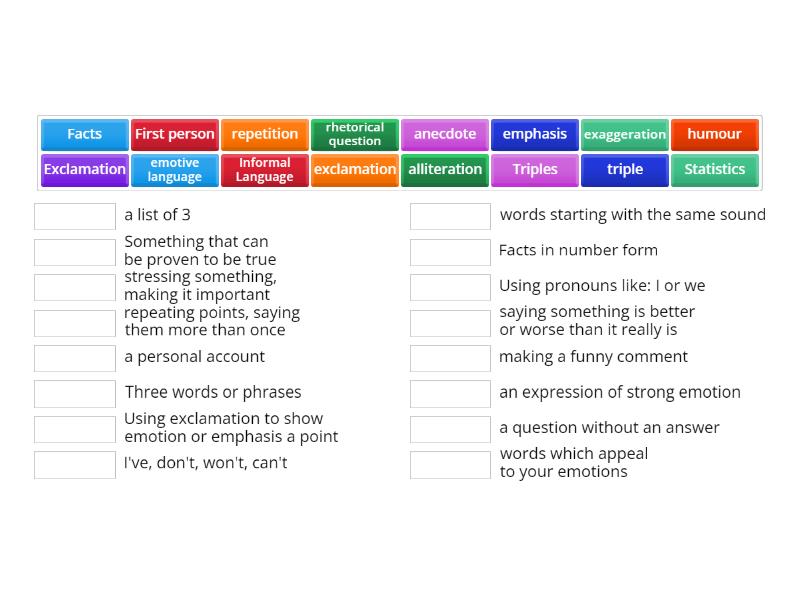 Facts
First person
repetition
rhetorical question
anecdote
emphasis
exaggeration
humour
Exclamation
emotive language
Informal Language
exclamation
alliteration
Triples
triple
Statistics

a list of 3
Something that can be proven to be true
stressing something, making it important
repeating points, saying them more than once
a personal account
Three words or phrases
Using exclamation to show emotion or emphasis a point
I've, don't, won't, can't

words starting with the same sound
Facts in number form
Using pronouns like: I or we
saying something is better or worse than it really is
making a funny comment
an expression of strong emotion
a question without an answer
words which appeal to your emotions